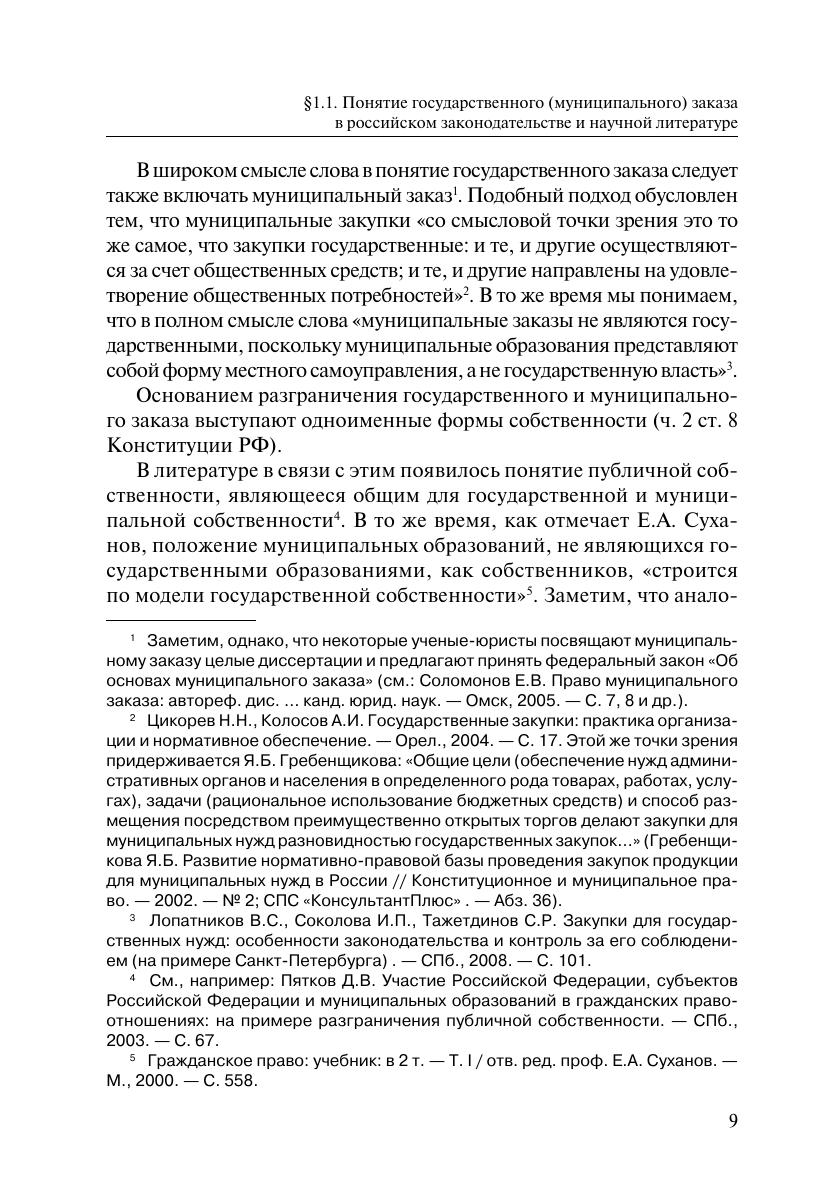 §1.1. Понятие государственного (муниципального) заказа в российском законодательстве и научной литературе

В широком смысле слова в понятие государственного заказа следует также включать муниципальный заказ$^1$. Подобный подход обусловлен тем, что муниципальные закупки «со смысловой точки зрения это то же самое, что закупки государственные: и те, и другие осуществляются за счет общественных средств; и те, и другие направлены на удовлетворение общественных потребностей»$^2$. В то же время мы понимаем, что в полном смысле слова «муниципальные заказы не являются государственными, поскольку муниципальные образования представляют собой форму местного самоуправления, а не государственную власть»$^3$.

Основанием разграничения государственного и муниципального заказа выступают одноименные формы собственности (ч. 2 ст. 8 Конституции РФ).

В литературе в связи с этим появилось понятие публичной собственности, являющееся общим для государственной и муниципальной собственности$^4$. В то же время, как отмечает Е.А. Суханов, положение муниципальных образований, не являющихся государственными образованиями, как собственников, «строится по модели государственной собственности»$^5$. Заметим, что анало-

$^1$ Заметим, однако, что некоторые ученые-юристы посвящают муниципальному заказу целые диссертации и предлагают принять федеральный закон «Об основах муниципального заказа» (см.: Соломонов Е.В. Право муниципального заказа: автореф. дис. ... канд. юрид. наук. — Омск, 2005. — С. 7, 8 и др.).

$^2$ Цикорев Н.Н., Колосов А.И. Государственные закупки: практика организации и нормативное обеспечение. — Орел., 2004. — С. 17. Этой же точки зрения придерживается Я.Б. Гребенщикова: «Общие цели (обеспечение нужд административных органов и населения в определенного рода товарах, работах, услугах), задачи (рациональное использование бюджетных средств) и способ размещения посредством преимущественно открытых торгов делают закупки для муниципальных нужд разновидностью государственных закупок...» (Гребенщикова Я.Б. Развитие нормативно-правовой базы проведения закупок продукции для муниципальных нужд в России // Конституционное и муниципальное право. — 2002. — № 2; СПС «КонсультантПлюс» . — Абз. 36).

$^3$ Лопатников В.С., Соколова И.П., Тажетдинов С.Р. Закупки для государственных нужд: особенности законодательства и контроль за его соблюдением (на примере Санкт-Петербурга) . — СПб., 2008. — С. 101.

$^4$ См., например: Пятков Д.В. Участие Российской Федерации, субъектов Российской Федерации и муниципальных образований в гражданских правоотношениях: на примере разграничения публичной собственности. — СПб., 2003. — С. 67.

$^5$ Гражданское право: учебник: в 2 т. — Т. I / отв. ред. проф. Е.А. Суханов. — М., 2000. — С. 558.

9